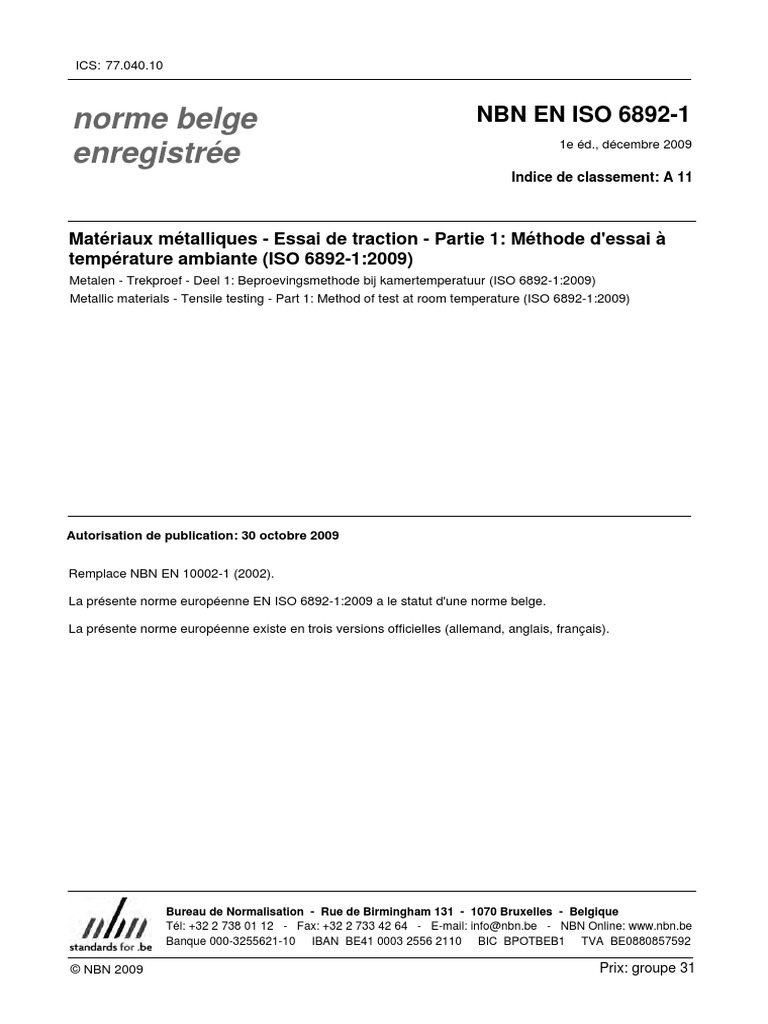 ICS: 77.040.10

norme belge enregistrée

NBN EN ISO 6892-1

1e éd., décembre 2009

Indice de classement: A 11

Matériaux métalliques - Essai de traction - Partie 1: Méthode d'essai à température ambiante (ISO 6892-1:2009)

Metalen - Trekproef - Deel 1: Beproevingsmethode bij kamertemperatuur (ISO 6892-1:2009)

Metallic materials - Tensile testing - Part 1: Method of test at room temperature (ISO 6892-1:2009)

Autorisation de publication: 30 octobre 2009

Remplace NBN EN 10002-1 (2002).

La présente norme européenne EN ISO 6892-1:2009 a le statut d'une norme belge.

La présente norme européenne existe en trois versions officielles (allemand, anglais, français).

nbn
standards for .be

Bureau de Normalisation - Rue de Birmingham 131 - 1070 Bruxelles - Belgique
Tél: +32 2 738 01 12 - Fax: +32 2 733 42 64 - E-mail: info@nbn.be - NBN Online: www.nbn.be
Banque 000-3255621-10 IBAN BE41 0003 2556 2110 BIC BPOTBEB1 TVA BE0880857592

© NBN 2009

Prix: groupe 31